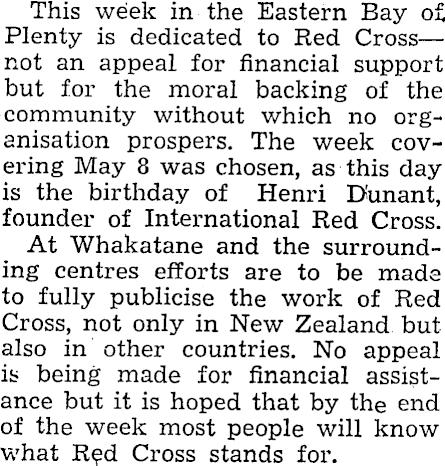 This week in the Eastern Bay of Plenty is dedicated to Red Cross—not an appeal for financial support but for the moral backing of the community without which no organisation prospers. The week covering May 8 was chosen, as this day is the birthday of Henri Dunant, founder of International Red Cross.

At Whakatane and the surrounding centres efforts are to be made to fully publicise the work of Red Cross, not only in New Zealand but also in other countries. No appeal is being made for financial assistance but it is hoped that by the end of the week most people will know what Red Cross stands for.